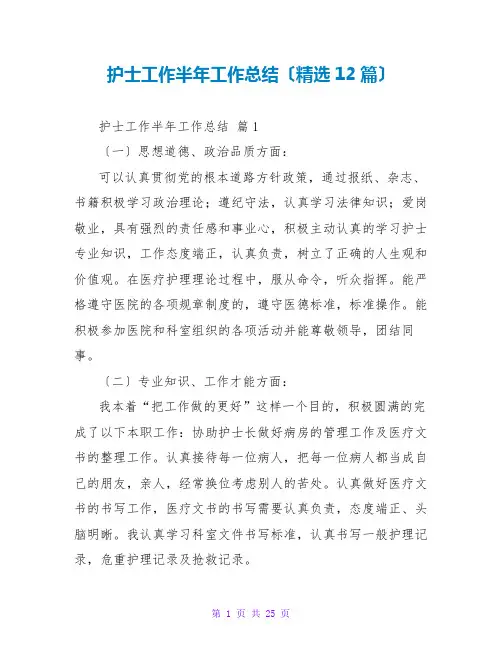 护士工作半年工作总结〔精选 12 篇〕

护士工作半年工作总结 篇 1

〔一〕思想道德、政治品质方面：

可以认真贯彻党的根本道路方针政策，通过报纸、杂志、书籍积极学习政治理论；遵纪守法，认真学习法律知识；爱岗敬业，具有强烈的责任感和事业心，积极主动认真的学习护士专业知识，工作态度端正，认真负责，树立了正确的人生观和价值观。在医疗护理理论过程中，服从命令，听众指挥。能严格遵守医院的各项规章制度的，遵守医德标准，标准操作。能积极参加医院和科室组织的各项活动并能尊敬领导，团结同事。

〔二〕专业知识、工作才能方面：

我本着“把工作做的更好”这样一个目的，积极圆满的完成了以下本职工作：协助护士长做好病房的管理工作及医疗文书的整理工作。认真接待每一位病人，把每一位病人都当成自己的朋友，亲人，经常换位考虑别人的苦处。认真做好医疗文书的书写工作，医疗文书的书写需要认真负责，态度端正、头脑明晰。我认真学习科室文件书写标准，认真书写一般护理记录，危重护理记录及抢救记录。

第 1 页 共 25 页